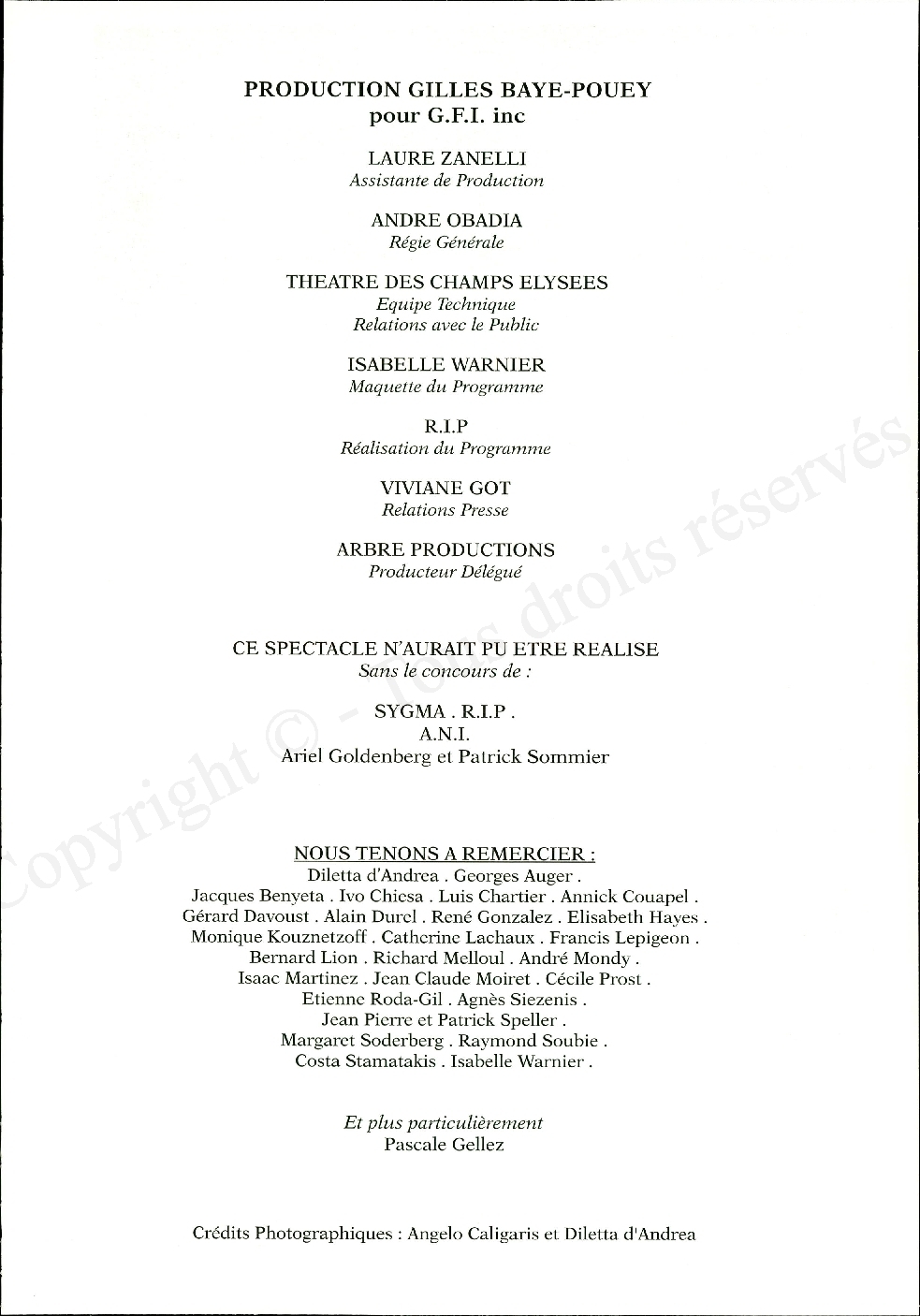 PRODUCTION GILLES BAYE-POUEY
pour G.F.I. inc

LAURE ZANELLI
Assistante de Production

ANDRE OBADIA
Régie Générale

THEATRE DES CHAMPS ELYSEES
Equipe Technique
Relations avec le Public

ISABELLE WARNIER
Maquette du Programme

R.I.P
Réalisation du Programme

VIVIANE GOT
Relations Presse

ARBRE PRODUCTIONS
Producteur Délégué

CE SPECTACLE N'AURAIT PU ETRE REALISE
Sans le concours de :

SYGMA . R.I.P .
A.N.I.
Ariel Goldenberg et Patrick Sommier

NOUS TENONS A REMERCIER :
Diletta d'Andrea . Georges Auger .
Jacques Benyeta . Ivo Chiesa . Luis Chartier . Annick Couapel .
Gérard Davoust . Alain Durel . René Gonzalez . Elisabeth Hayes .
Monique Kouznetzoff . Catherine Lachaux . Francis Lepigeon .
Bernard Lion . Richard Melloul . André Mondy .
Isaac Martinez . Jean Claude Moiret . Cécile Prost .
Etienne Roda-Gil . Agnès Siezenis .
Jean Pierre et Patrick Speller .
Margaret Soderberg . Raymond Soubie .
Costa Stamatakis . Isabelle Warnier .

Et plus particulièrement
Pascale Gellez

Crédits Photographiques : Angelo Caligaris et Diletta d'Andrea

Copyright © - Tous droits réservés